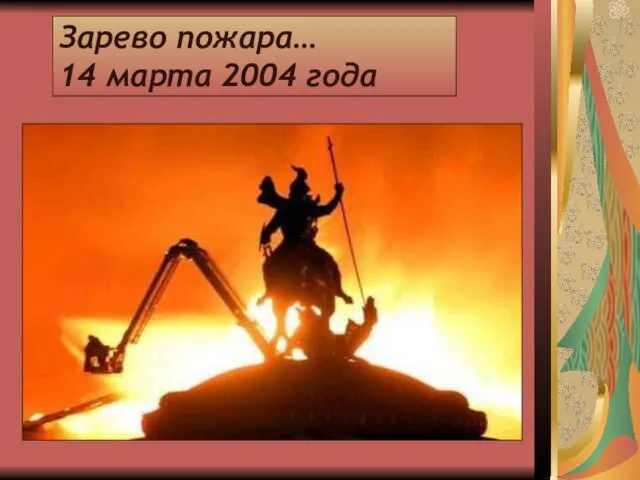 Зарево пожара…
14 марта 2004 года